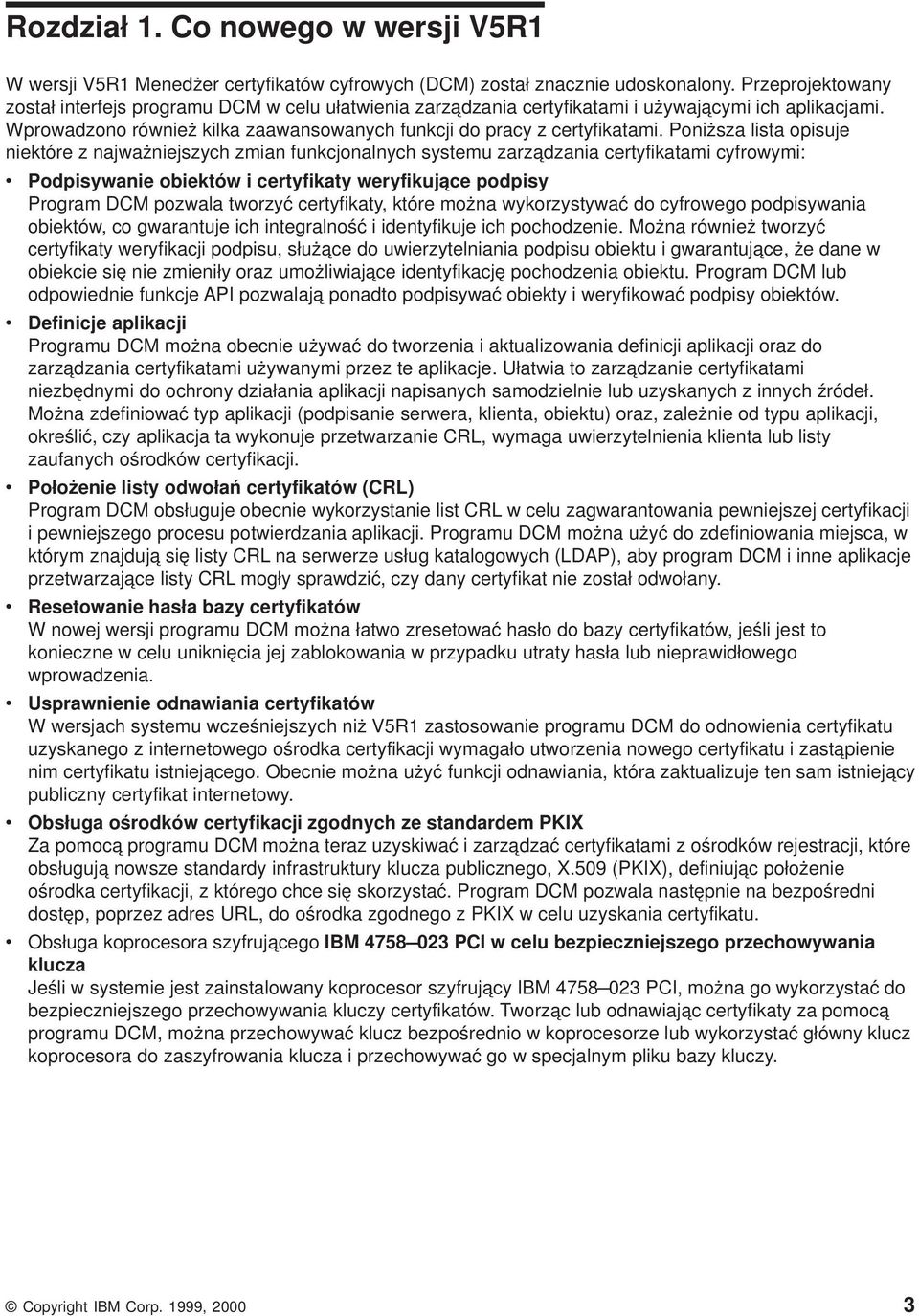 Rozdział 1. Co nowego w wersji V5R1

W wersji V5R1 Menedżer certyfikatów cyfrowych (DCM) został znacznie udoskonalony. Przeprojektowany został interfejs programu DCM w celu ułatwienia zarządzania certyfikatami i używającymi ich aplikacjami. Wprowadzono również kilka zaawansowanych funkcji do pracy z certyfikatami. Poniższa lista opisuje niektóre z najważniejszych zmian funkcjonalnych systemu zarządzania certyfikatami cyfrowymi:

• Podpisywanie obiektów i certyfikaty weryfikujące podpisy
Program DCM pozwala tworzyć certyfikaty, które można wykorzystywać do cyfrowego podpisywania obiektów, co gwarantuje ich integralność i identyfikuje ich pochodzenie. Można również tworzyć certyfikaty weryfikacji podpisu, służące do uwierzytelniania podpisu obiektu i gwarantujące, że dane w obiekcie się nie zmieniły oraz umożliwiające identyfikację pochodzenia obiektu. Program DCM lub odpowiednie funkcje API pozwalają ponadto podpisywać obiekty i weryfikować podpisy obiektów.

• Definicje aplikacji
Programu DCM można obecnie używać do tworzenia i aktualizowania definicji aplikacji oraz do zarządzania certyfikatami używanymi przez te aplikacje. Ułatwia to zarządzanie certyfikatami niezbędnymi do ochrony działania aplikacji napisanych samodzielnie lub uzyskanych z innych źródeł. Można zdefiniować typ aplikacji (podpisanie serwera, klienta, obiektu) oraz, zależnie od typu aplikacji, określić, czy aplikacja ta wykonuje przetwarzanie CRL, wymaga uwierzytelnienia klienta lub listy zaufanych ośrodków certyfikacji.

• Położenie listy odwołań certyfikatów (CRL)
Program DCM obsługuje obecnie wykorzystanie list CRL w celu zagwarantowania pewniejszej certyfikacji i pewniejszego procesu potwierdzania aplikacji. Programu DCM można użyć do zdefiniowania miejsca, w którym znajdują się listy CRL na serwerze usług katalogowych (LDAP), aby program DCM i inne aplikacje przetwarzające listy CRL mogły sprawdzić, czy dany certyfikat nie został odwołany.

• Resetowanie hasła bazy certyfikatów
W nowej wersji programu DCM można łatwo zresetować hasło do bazy certyfikatów, jeśli jest to konieczne w celu uniknięcia jej zablokowania w przypadku utraty hasła lub nieprawidłowego wprowadzenia.

• Usprawnienie odnawiania certyfikatów
W wersjach systemu wcześniejszych niż V5R1 zastosowanie programu DCM do odnowienia certyfikatu uzyskanego z internetowego ośrodka certyfikacji wymagało utworzenia nowego certyfikatu i zastąpienie nim certyfikatu istniejącego. Obecnie można użyć funkcji odnawiania, która zaktualizuje ten sam istniejący publiczny certyfikat internetowy.

• Obsługa ośrodków certyfikacji zgodnych ze standardem PKIX
Za pomocą programu DCM można teraz uzyskiwać i zarządzać certyfikatami z ośrodków rejestracji, które obsługują nowsze standardy infrastruktury klucza publicznego, X.509 (PKIX), definiując położenie ośrodka certyfikacji, z którego chce się skorzystać. Program DCM pozwala następnie na bezpośredni dostęp, poprzez adres URL, do ośrodka zgodnego z PKIX w celu uzyskania certyfikatu.

• Obsługa koprocesora szyfrującego IBM 4758–023 PCI w celu bezpieczniejszego przechowywania klucza
Jeśli w systemie jest zainstalowany koprocesor szyfrujący IBM 4758–023 PCI, można go wykorzystać do bezpieczniejszego przechowywania kluczy certyfikatów. Tworząc lub odnawiając certyfikaty za pomocą programu DCM, można przechowywać klucz bezpośrednio w koprocesorze lub wykorzystać główny klucz koprocesora do zaszyfrowania klucza i przechowywać go w specjalnym pliku bazy kluczy.

© Copyright IBM Corp. 1999, 2000 3